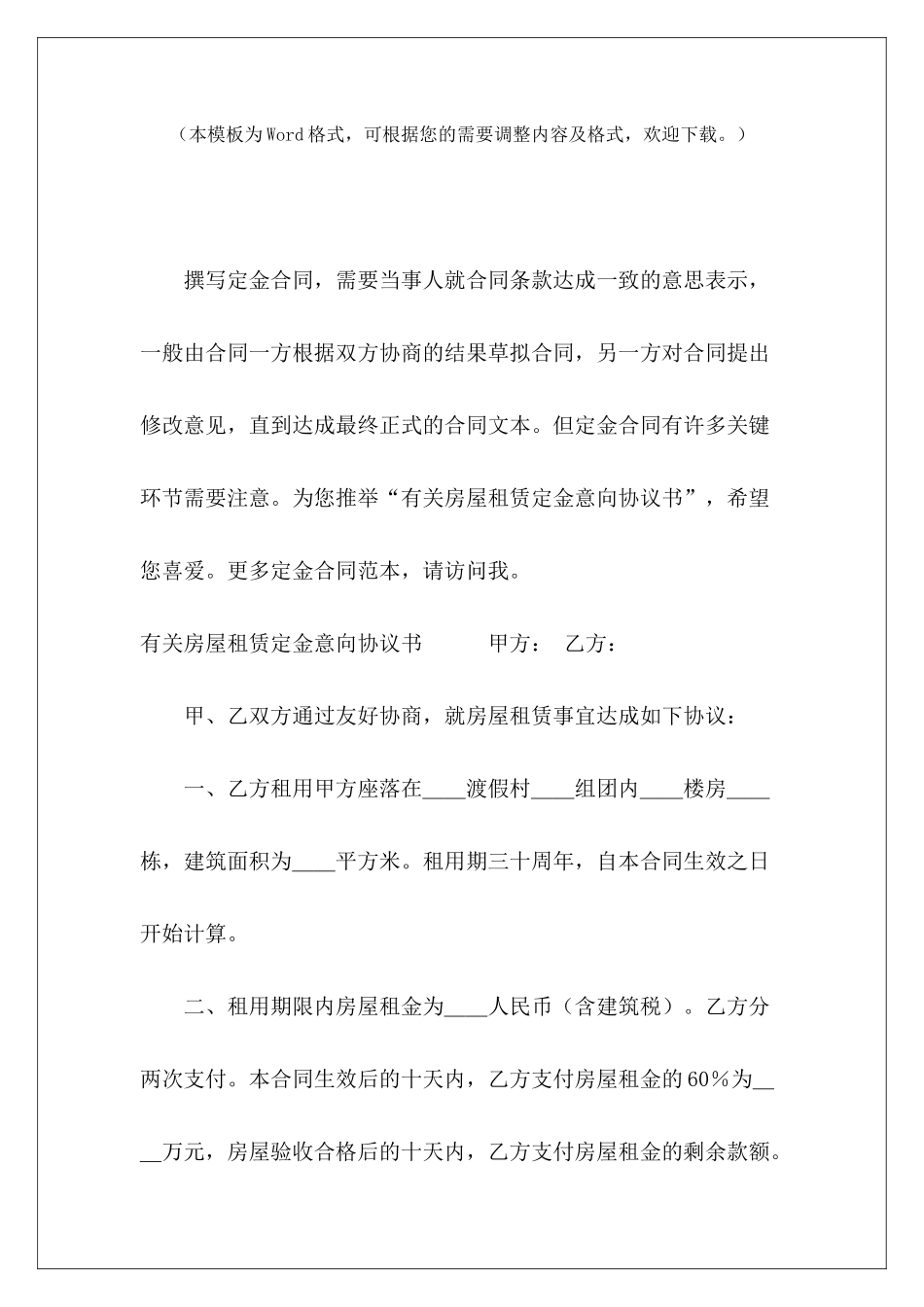 （本模板为Word格式，可根据您的需要调整内容及格式，欢迎下载。）

撰写定金合同，需要当事人就合同条款达成一致的意思表示，一般由合同一方根据双方协商的结果草拟合同，另一方对合同提出修改意见，直到达成最终正式的合同文本。但定金合同有许多关键环节需要注意。为您推举“有关房屋租赁定金意向协议书”，希望您喜爱。更多定金合同范本，请访问我。

有关房屋租赁定金意向协议书　　　甲方：　乙方：

甲、乙双方通过友好协商，就房屋租赁事宜达成如下协议：

一、乙方租用甲方座落在____渡假村____组团内____楼房____栋，建筑面积为____平方米。租用期三十周年，自本合同生效之日开始计算。

二、租用期限内房屋租金为____人民币（含建筑税）。乙方分两次支付。本合同生效后的十天内，乙方支付房屋租金的60％为____万元，房屋验收合格后的十天内，乙方支付房屋租金的剩余款额。